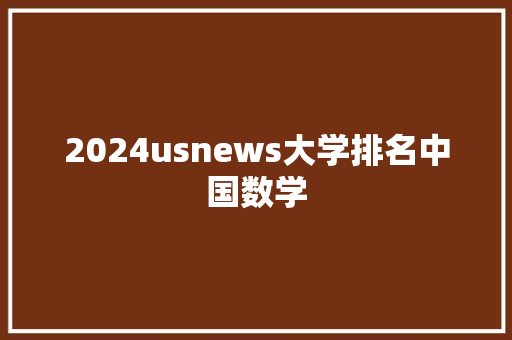 2024usnews大学排名中国数学